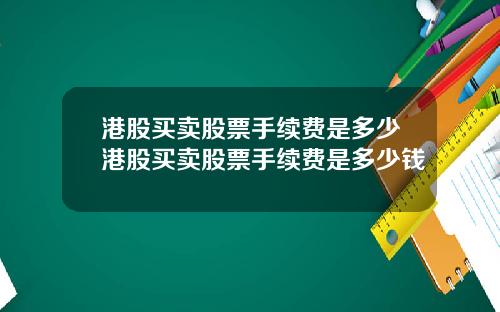 港股买卖股票手续费是多少
港股买卖股票手续费是多少钱